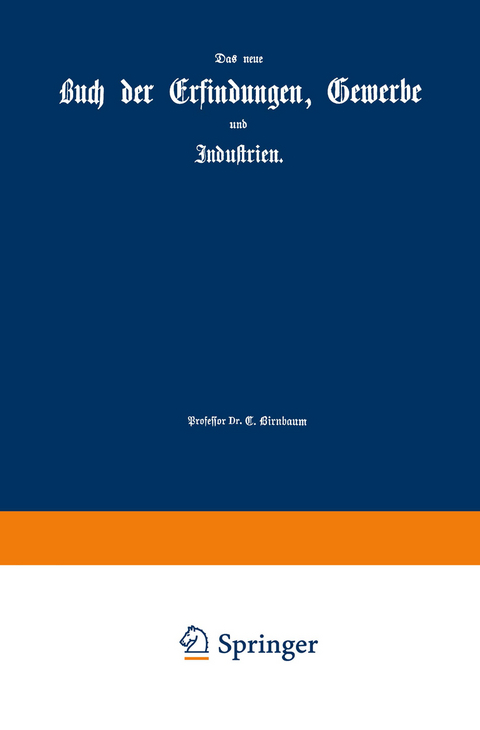 Das neue

Buch der Erfindungen, Gewerbe

und

Industrien.

Professor Dr. C. Birnbaum

Springer